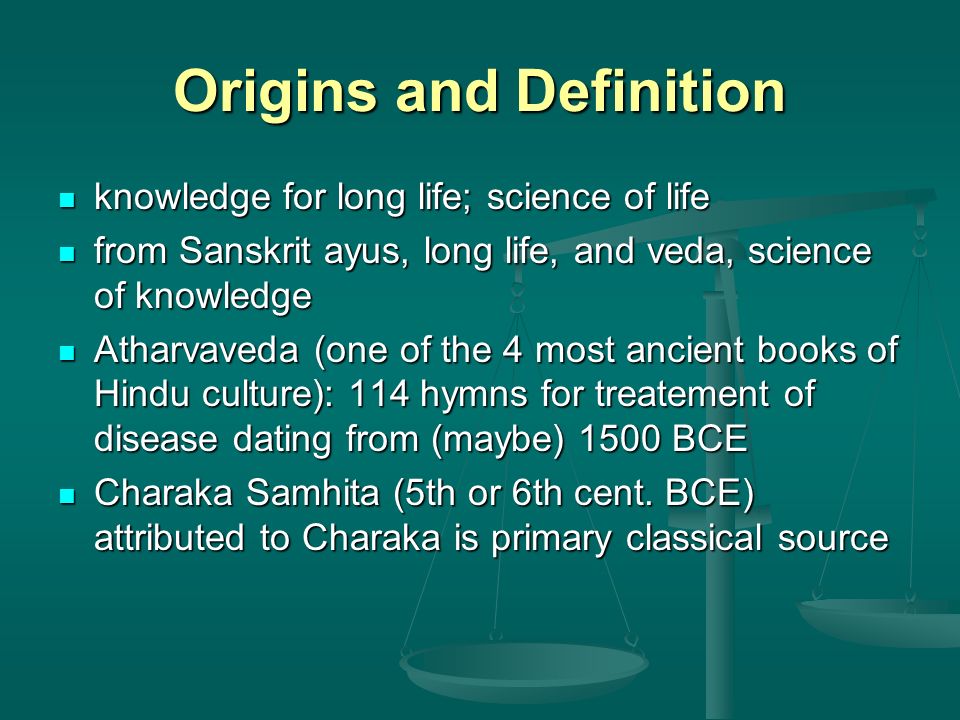 Origins and Definition

- knowledge for long life; science of life
- from Sanskrit ayus, long life, and veda, science of knowledge
- Atharvaveda (one of the 4 most ancient books of Hindu culture): 114 hymns for treatement of disease dating from (maybe) 1500 BCE
- Charaka Samhita (5th or 6th cent. BCE) attributed to Charaka is primary classical source